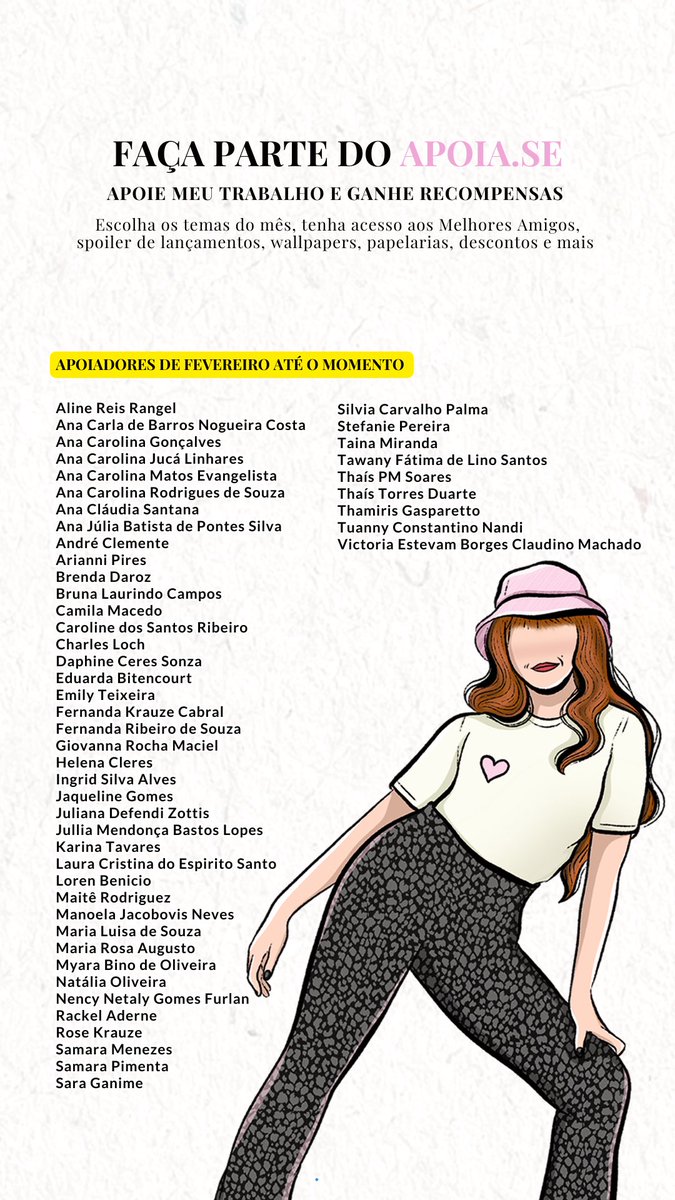 FAÇA PARTE DO APOIA.SE

APOIE MEU TRABALHO E GANHE RECOMPENSAS

Escolha os temas do mês, tenha acesso aos Melhores Amigos, spoiler de lançamentos, wallpapers, papelarias, descontos e mais

APOIADORES DE FEVEREIRO ATÉ O MOMENTO

Aline Reis Rangel
Ana Carla de Barros Nogueira Costa
Ana Carolina Gonçalves
Ana Carolina Jucá Linhares
Ana Carolina Matos Evangelista
Ana Carolina Rodrigues de Souza
Ana Cláudia Santana
Ana Júlia Batista de Pontes Silva
André Clemente
Arianni Pires
Brenda Daroz
Bruna Laurindo Campos
Camila Macedo
Caroline dos Santos Ribeiro
Charles Loch
Daphine Ceres Sonza
Eduarda Bitencourt
Emily Teixeira
Fernanda Krauze Cabral
Fernanda Ribeiro de Souza
Giovanna Rocha Maciel
Helena Cleres
Ingrid Silva Alves
Jaqueline Gomes
Juliana Defendi Zottis
Jullia Mendonça Bastos Lopes
Karina Tavares
Laura Cristina do Espirito Santo
Loren Benicio
Maitê Rodriguez
Manoela Jacobovis Neves
Maria Luisa de Souza
Maria Rosa Augusto
Myara Bino de Oliveira
Natália Oliveira
Nency Netaly Gomes Furlan
Rackel Aderne
Rose Krauze
Samara Menezes
Samara Pimenta
Sara Ganime

Silvia Carvalho Palma
Stefanie Pereira
Taina Miranda
Tawany Fátima de Lino Santos
Thaís PM Soares
Thaís Torres Duarte
Thamiris Gasparetto
Tuanny Constantino Nandi
Victoria Estevam Borges Claudino Machado